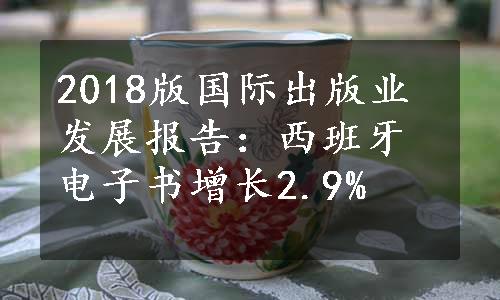 2018版国际出版业发展报告：西班牙电子书增长2.9%